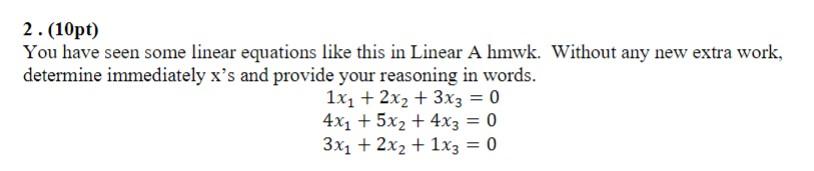 2 . (10pt)
You have seen some linear equations like this in Linear A hmwk. Without any new extra work, determine immediately x's and provide your reasoning in words.

$1x_1 + 2x_2 + 3x_3 = 0$
$4x_1 + 5x_2 + 4x_3 = 0$
$3x_1 + 2x_2 + 1x_3 = 0$